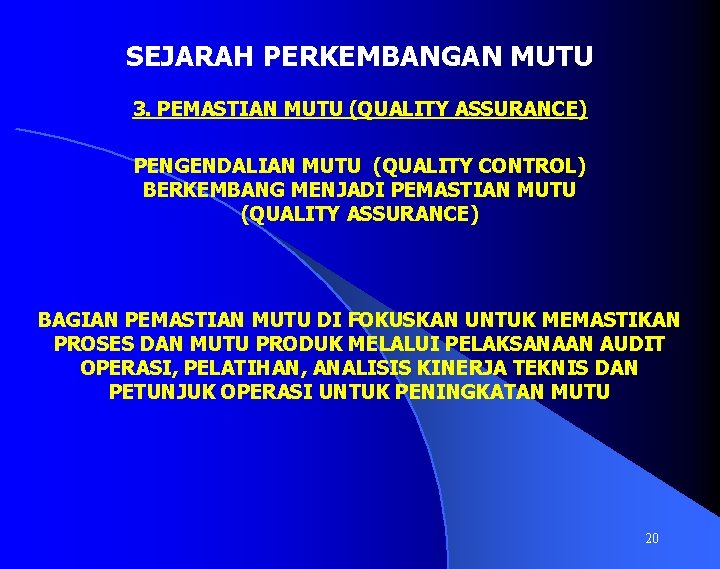 SEJARAH PERKEMBANGAN MUTU

3. PEMASTIAN MUTU (QUALITY ASSURANCE)

PENGENDALIAN MUTU (QUALITY CONTROL) BERKEMBANG MENJADI PEMASTIAN MUTU (QUALITY ASSURANCE)

BAGIAN PEMASTIAN MUTU DI FOKUSKAN UNTUK MEMASTIKAN PROSES DAN MUTU PRODUK MELALUI PELAKSANAAN AUDIT OPERASI, PELATIHAN, ANALISIS KINERJA TEKNIS DAN PETUNJUK OPERASI UNTUK PENINGKATAN MUTU

20